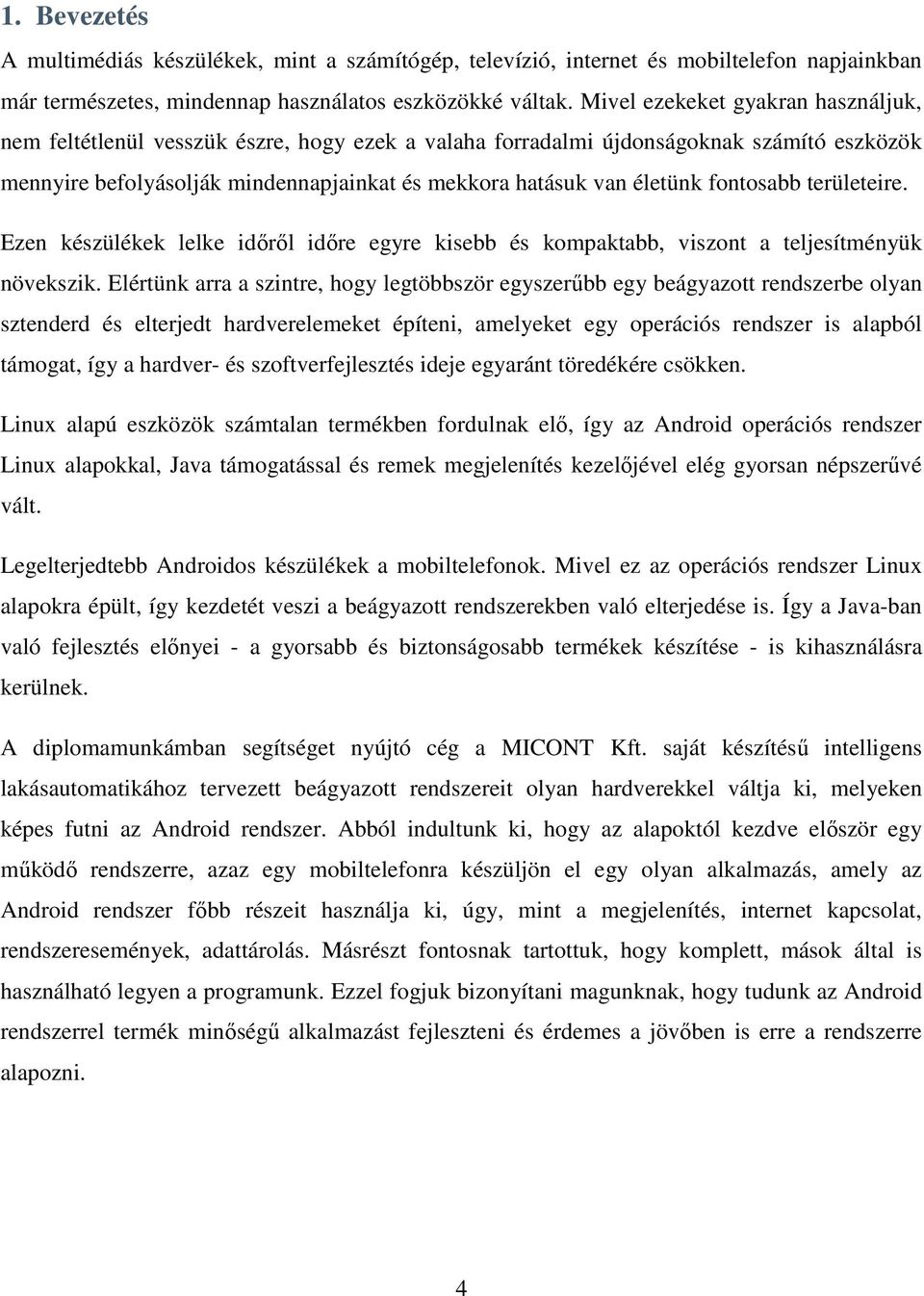 1. Bevezetés

A multimédiás készülékek, mint a számítógép, televízió, internet és mobiltelefon napjainkban már természetes, mindennap használatos eszközökké váltak. Mivel ezekeket gyakran használjuk, nem feltétlenül vesszük észre, hogy ezek a valaha forradalmi újdonságoknak számító eszközök mennyire befolyásolják mindennapjainkat és mekkora hatásuk van életünk fontosabb területeire.

Ezen készülékek lelke időről időre egyre kisebb és kompaktabb, viszont a teljesítményük növekszik. Elértünk arra a szintre, hogy legtöbbször egyszerűbb egy beágyazott rendszerbe olyan sztenderd és elterjedt hardverelemeket építeni, amelyeket egy operációs rendszer is alapból támogat, így a hardver- és szoftverfejlesztés ideje egyaránt töredékére csökken.

Linux alapú eszközök számtalan termékben fordulnak elő, így az Android operációs rendszer Linux alapokkal, Java támogatással és remek megjelenítés kezelőjével elég gyorsan népszerűvé vált.

Legelterjedtebb Androidos készülékek a mobiltelefonok. Mivel ez az operációs rendszer Linux alapokra épült, így kezdetét veszi a beágyazott rendszerekben való elterjedése is. Így a Java-ban való fejlesztés előnyei - a gyorsabb és biztonságosabb termékek készítése - is kihasználásra kerülnek.

A diplomamunkámban segítséget nyújtó cég a MICONT Kft. saját készítésű intelligens lakásautomatikához tervezett beágyazott rendszereit olyan hardverekkel váltja ki, melyeken képes futni az Android rendszer. Abból indultunk ki, hogy az alapoktól kezdve először egy működő rendszerre, azaz egy mobiltelefonra készüljön el egy olyan alkalmazás, amely az Android rendszer főbb részeit használja ki, úgy, mint a megjelenítés, internet kapcsolat, rendszeresemények, adattárolás. Másrészt fontosnak tartottuk, hogy komplett, mások által is használható legyen a programunk. Ezzel fogjuk bizonyítani magunknak, hogy tudunk az Android rendszerrel termék minőségű alkalmazást fejleszteni és érdemes a jövőben is erre a rendszerre alapozni.

4